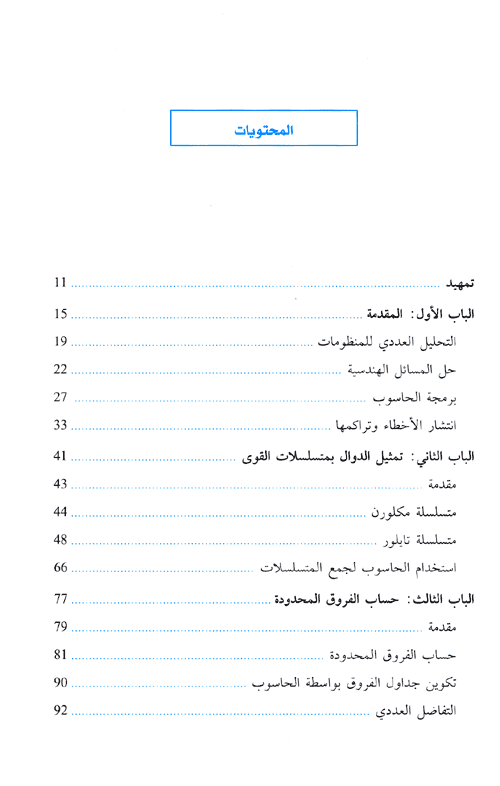 المحتويات

تمهيد ........ 11

الباب الأول: المقدمة ........ 15

التحليل العددي للمنظومات ........ 19

حل المسائل الهندسية ........ 22

برمجة الحاسوب ........ 27

انتشار الأخطاء وتراكمها ........ 33

الباب الثاني: تمثيل الدوال بمتسلسلات القوى ........ 41

مقدمة ........ 43

متسلسلة مكلورن ........ 44

متسلسلة تايلور ........ 48

استخدام الحاسوب لجمع المتسلسلات ........ 66

الباب الثالث: حساب الفروق المحدودة ........ 77

مقدمة ........ 79

حساب الفروق المحدودة ........ 81

تكوين جداول الفروق بواسطة الحاسوب ........ 90

التفاضل العددي ........ 92